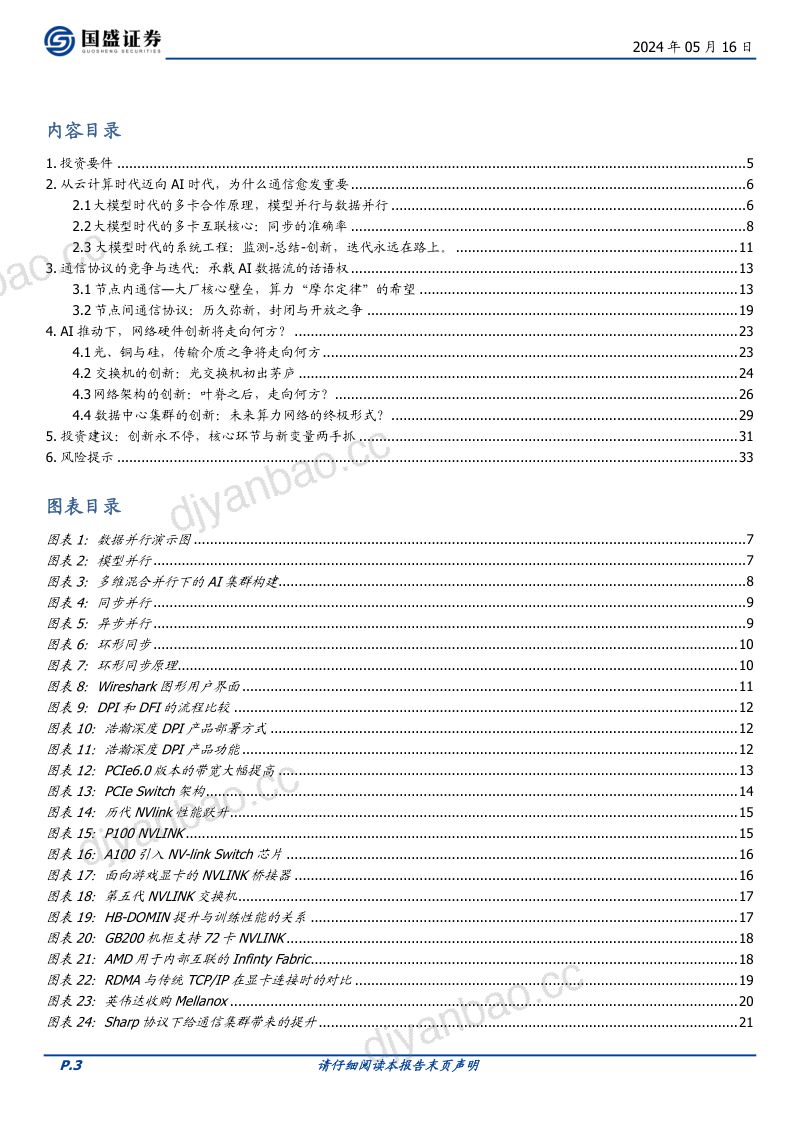 国盛证券
GUOSHENG SECURITIES

2024年05月16日

内容目录

1.投资要件 5

2.从云计算时代迈向AI时代，为什么通信愈发重要 6

2.1大模型时代的多卡合作原理，模型并行与数据并行 6

2.2大模型时代的多卡互联核心：同步的准确率 8

2.3大模型时代的系统工程：监测-总结-创新，迭代永远在路上。 11

3.通信协议的竞争与迭代：承载AI数据流的话语权 13

3.1节点内通信—大厂核心壁垒，算力“摩尔定律”的希望 13

3.2节点间通信协议：历久弥新，封闭与开放之争 19

4.AI推动下，网络硬件创新将走向何方？ 23

4.1光、铜与硅，传输介质之争将走向何方 23

4.2交换机的创新：光交换机初出茅庐 24

4.3网络架构的创新：叶脊之后，走向何方？ 26

4.4数据中心集群的创新：未来算力网络的终极形式？ 29

5.投资建议：创新永不停，核心环节与新变量两手抓 31

6.风险提示 33

图表目录

图表1：数据并行演示图 7

图表2：模型并行 7

图表3：多维混合并行下的AI集群构建 8

图表4：同步并行 9

图表5：异步并行 9

图表6：环形同步 10

图表7：环形同步原理 10

图表8：Wireshark图形用户界面 11

图表9：DPI和DFI的流程比较 12

图表10：浩瀚深度DPI产品部署方式 12

图表11：浩瀚深度DPI产品功能 12

图表12：PCIe6.0版本的带宽大幅提高 13

图表13：PCIe Switch架构 14

图表14：历代NVlink性能跃升 15

图表15：P100 NVLINK 15

图表16：A100引入NV-link Switch芯片 16

图表17：面向游戏显卡的NVLINK桥接器 16

图表18：第五代NVLINK交换机 17

图表19：HB-DOMIN提升与训练性能的关系 17

图表20：GB200机柜支持72卡NVLINK 18

图表21：AMD用于内部互联的Infinty Fabric 18

图表22：RDMA与传统TCP/IP在显卡连接时的对比 19

图表23：英伟达收购Mellanox 20

图表24：Sharp协议下给通信集群带来的提升 21

P.3

请仔细阅读本报告末页声明

djyanbao.cc